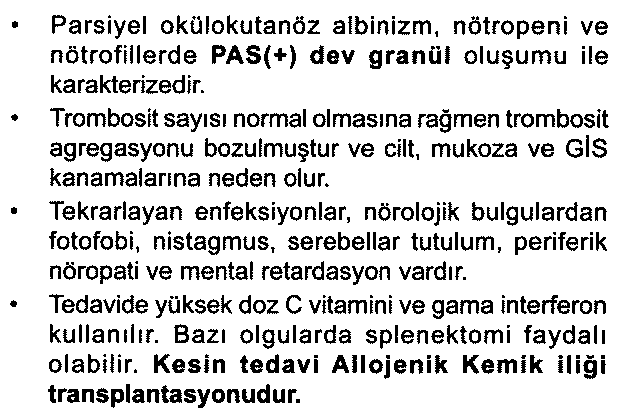 • Parsiyel okülokutanöz albinizm, nötropeni ve nötrofillerde PAS(+) dev granül oluşumu ile karakterizedir.

• Trombosit sayısı normal olmasına rağmen trombosit agregasyonu bozulmuştur ve cilt, mukoza ve GİS kanamalarına neden olur.

• Tekrarlayan enfeksiyonlar, nörolojik bulgulardan fotofobi, nistagmus, serebellar tutulum, periferik nöropati ve mental retardasyon vardır.

• Tedavide yüksek doz C vitamini ve gama interferon kullanılır. Bazı olgularda splenektomi faydalı olabilir. Kesin tedavi Allojenik Kemik iliği transplantasyonudur.